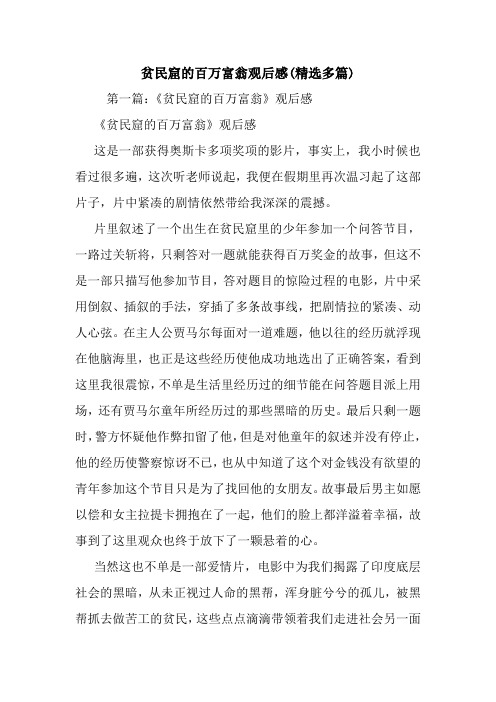 贫民窟的百万富翁观后感(精选多篇)

第一篇：《贫民窟的百万富翁》观后感

《贫民窟的百万富翁》观后感

这是一部获得奥斯卡多项奖项的影片，事实上，我小时候也看过很多遍，这次听老师说起，我便在假期里再次温习起了这部片子，片中紧凑的剧情依然带给我深深的震撼。

片里叙述了一个出生在贫民窟里的少年参加一个问答节目，一路过关斩将，只剩答对一题就能获得百万奖金的故事，但这不是一部只描写他参加节目，答对题目的惊险过程的电影，片中采用倒叙、插叙的手法，穿插了多条故事线，把剧情拉的紧凑、动人心弦。在主人公贾马尔每面对一道难题，他以往的经历就浮现在他脑海里，也正是这些经历使他成功地选出了正确答案，看到这里我很震惊，不单是生活里经历过的细节能在问答题目派上用场，还有贾马尔童年所经历过的那些黑暗的历史。最后只剩一题时，警方怀疑他作弊扣留了他，但是对他童年的叙述并没有停止，他的经历使警察惊讶不已，也从中知道了这个对金钱没有欲望的青年参加这个节目只是为了找回他的女朋友。故事最后男主如愿以偿和女主拉提卡拥抱在了一起，他们的脸上都洋溢着幸福，故事到了这里观众也终于放下了一颗悬着的心。

当然这也不单是一部爱情片，电影中为我们揭露了印度底层社会的黑暗，从未正视过人命的黑帮，浑身脏兮兮的孤儿，被黑帮抓去做苦工的贫民，这些点点滴滴带领着我们走进社会另一面